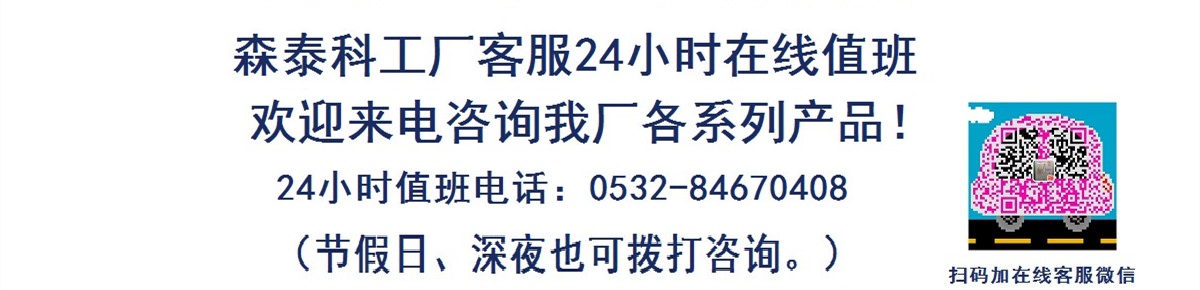 森泰科工厂客服24小时在线值班

欢迎来电咨询我厂各系列产品！

24小时值班电话：0532-84670408

（节假日、深夜也可拨打咨询。）

扫码加在线客服微信